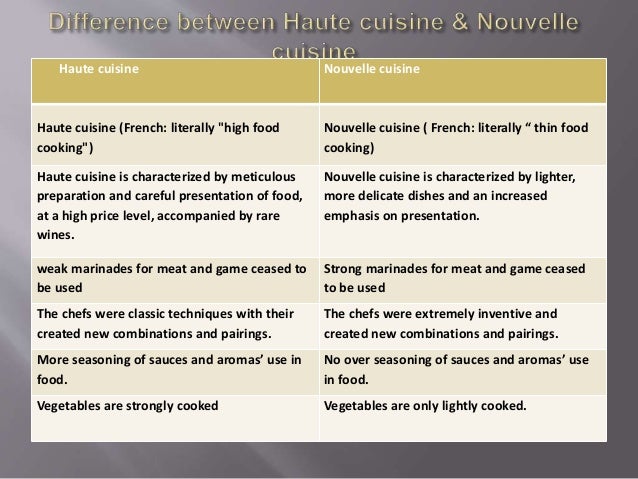 Difference between Haute cuisine & Nouvelle cuisine

| Haute cuisine | Nouvelle cuisine |
|---|---|
| Haute cuisine (French: literally "high food cooking") | Nouvelle cuisine ( French: literally “ thin food cooking) |
| Haute cuisine is characterized by meticulous preparation and careful presentation of food, at a high price level, accompanied by rare wines. | Nouvelle cuisine is characterized by lighter, more delicate dishes and an increased emphasis on presentation. |
| weak marinades for meat and game ceased to be used | Strong marinades for meat and game ceased to be used |
| The chefs were classic techniques with their created new combinations and pairings. | The chefs were extremely inventive and created new combinations and pairings. |
| More seasoning of sauces and aromas’ use in food. | No over seasoning of sauces and aromas’ use in food. |
| Vegetables are strongly cooked | Vegetables are only lightly cooked. |